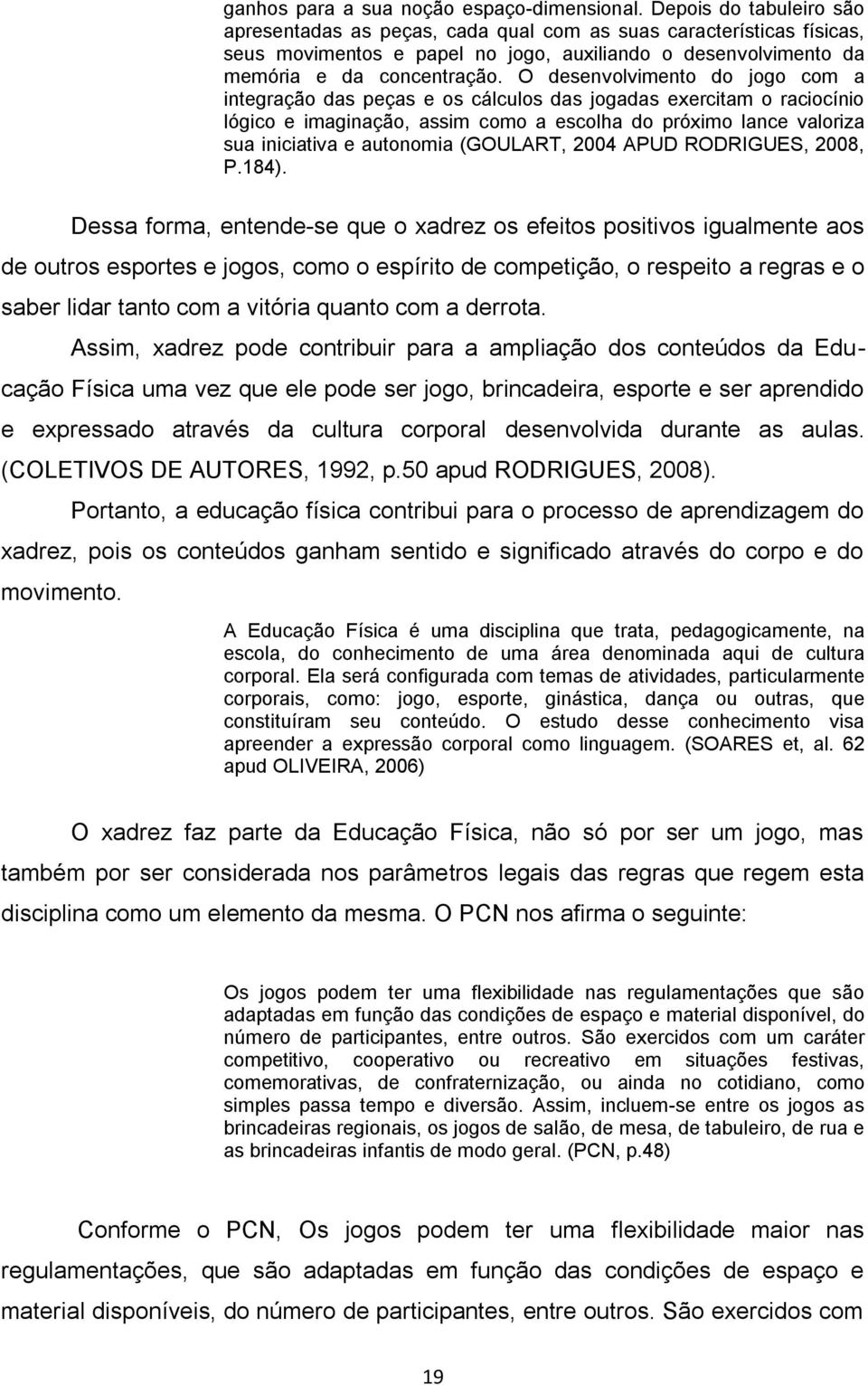 ganhos para a sua noção espaço-dimensional. Depois do tabuleiro são apresentadas as peças, cada qual com as suas características físicas, seus movimentos e papel no jogo, auxiliando o desenvolvimento da memória e da concentração. O desenvolvimento do jogo com a integração das peças e os cálculos das jogadas exercitam o raciocínio lógico e imaginação, assim como a escolha do próximo lance valoriza sua iniciativa e autonomia (GOULART, 2004 APUD RODRIGUES, 2008, P.184).

Dessa forma, entende-se que o xadrez os efeitos positivos igualmente aos de outros esportes e jogos, como o espírito de competição, o respeito a regras e o saber lidar tanto com a vitória quanto com a derrota.

Assim, xadrez pode contribuir para a ampliação dos conteúdos da Educação Física uma vez que ele pode ser jogo, brincadeira, esporte e ser aprendido e expressado através da cultura corporal desenvolvida durante as aulas. (COLETIVOS DE AUTORES, 1992, p.50 apud RODRIGUES, 2008).

Portanto, a educação física contribui para o processo de aprendizagem do xadrez, pois os conteúdos ganham sentido e significado através do corpo e do movimento.

A Educação Física é uma disciplina que trata, pedagogicamente, na escola, do conhecimento de uma área denominada aqui de cultura corporal. Ela será configurada com temas de atividades, particularmente corporais, como: jogo, esporte, ginástica, dança ou outras, que constituíram seu conteúdo. O estudo desse conhecimento visa apreender a expressão corporal como linguagem. (SOARES et, al. 62 apud OLIVEIRA, 2006)

O xadrez faz parte da Educação Física, não só por ser um jogo, mas também por ser considerada nos parâmetros legais das regras que regem esta disciplina como um elemento da mesma. O PCN nos afirma o seguinte:

Os jogos podem ter uma flexibilidade nas regulamentações que são adaptadas em função das condições de espaço e material disponível, do número de participantes, entre outros. São exercidos com um caráter competitivo, cooperativo ou recreativo em situações festivas, comemorativas, de confraternização, ou ainda no cotidiano, como simples passa tempo e diversão. Assim, incluem-se entre os jogos as brincadeiras regionais, os jogos de salão, de mesa, de tabuleiro, de rua e as brincadeiras infantis de modo geral. (PCN, p.48)

Conforme o PCN, Os jogos podem ter uma flexibilidade maior nas regulamentações, que são adaptadas em função das condições de espaço e material disponíveis, do número de participantes, entre outros. São exercidos com

19